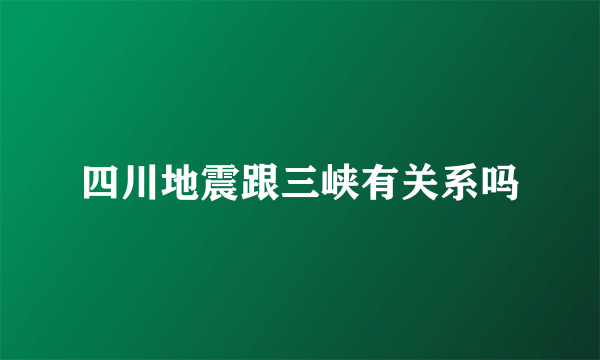 四川地震跟三峡有关系吗